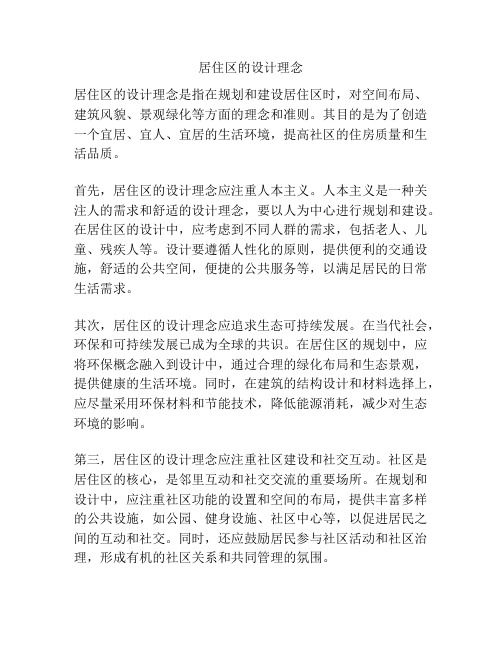 居住区的设计理念

居住区的设计理念是指在规划和建设居住区时，对空间布局、建筑风貌、景观绿化等方面的理念和准则。其目的是为了创造一个宜居、宜人、宜居的生活环境，提高社区的住房质量和生活品质。

首先，居住区的设计理念应注重人本主义。人本主义是一种关注人的需求和舒适的设计理念，要以人为中心进行规划和建设。在居住区的设计中，应考虑到不同人群的需求，包括老人、儿童、残疾人等。设计要遵循人性化的原则，提供便利的交通设施，舒适的公共空间，便捷的公共服务等，以满足居民的日常生活需求。

其次，居住区的设计理念应追求生态可持续发展。在当代社会，环保和可持续发展已成为全球的共识。在居住区的规划中，应将环保概念融入到设计中，通过合理的绿化布局和生态景观，提供健康的生活环境。同时，在建筑的结构设计和材料选择上，应尽量采用环保材料和节能技术，降低能源消耗，减少对生态环境的影响。

第三，居住区的设计理念应注重社区建设和社交互动。社区是居住区的核心，是邻里互动和社交交流的重要场所。在规划和设计中，应注重社区功能的设置和空间的布局，提供丰富多样的公共设施，如公园、健身设施、社区中心等，以促进居民之间的互动和社交。同时，还应鼓励居民参与社区活动和社区治理，形成有机的社区关系和共同管理的氛围。